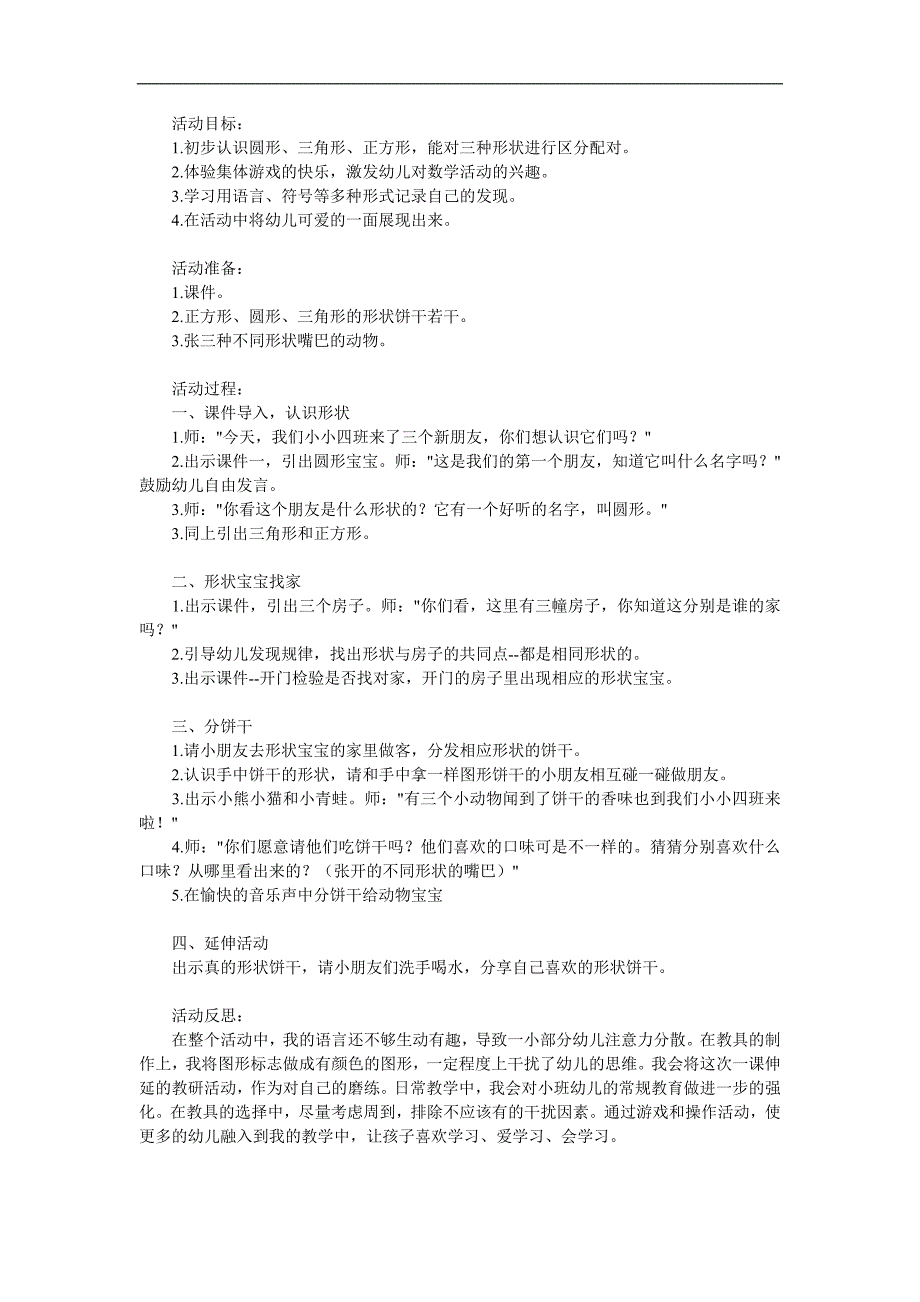 活动目标：
1.初步认识圆形、三角形、正方形，能对三种形状进行区分配对。
2.体验集体游戏的快乐，激发幼儿对数学活动的兴趣。
3.学习用语言、符号等多种形式记录自己的发现。
4.在活动中将幼儿可爱的一面展现出来。

活动准备：
1.课件。
2.正方形、圆形、三角形的形状饼干若干。
3.张三种不同形状嘴巴的动物。

活动过程：
一、课件导入，认识形状
1.师："今天，我们小小四班来了三个新朋友，你们想认识它们吗？"
2.出示课件一，引出圆形宝宝。师："这是我们的第一个朋友，知道它叫什么名字吗？"鼓励幼儿自由发言。
3.师："你看这个朋友是什么形状的？它有一个好听的名字，叫圆形。"
3.同上引出三角形和正方形。

二、形状宝宝找家
1.出示课件，引出三个房子。师："你们看，这里有三幢房子，你知道这分别是谁的家吗？"
2.引导幼儿发现规律，找出形状与房子的共同点--都是相同形状的。
3.出示课件--开门检验是否找对家，开门的房子里出现相应的形状宝宝。

三、分饼干
1.请小朋友去形状宝宝的家里做客，分发相应形状的饼干。
2.认识手中饼干的形状，请和手中拿一样图形饼干的小朋友相互碰一碰做朋友。
3.出示小熊小猫和小青蛙。师："有三个小动物闻到了饼干的香味也到我们小小四班来啦！"
4.师："你们愿意请他们吃饼干吗？他们喜欢的口味可是不一样的。猜猜分别喜欢什么口味？从哪里看出来的？（张开的不同形状的嘴巴）"
5.在愉快的音乐声中分饼干给动物宝宝

四、延伸活动
出示真的形状饼干，请小朋友们洗手喝水，分享自己喜欢的形状饼干。

活动反思：
在整个活动中，我的语言还不够生动有趣，导致一小部分幼儿注意力分散。在教具的制作上，我将图形标志做成有颜色的图形，一定程度上干扰了幼儿的思维。我会将这次一课伸延的教研活动，作为对自己的磨练。日常教学中，我会对小班幼儿的常规教育做进一步的强化。在教具的选择中，尽量考虑周到，排除不应该有的干扰因素。通过游戏和操作活动，使更多的幼儿融入到我的教学中，让孩子喜欢学习、爱学习、会学习。